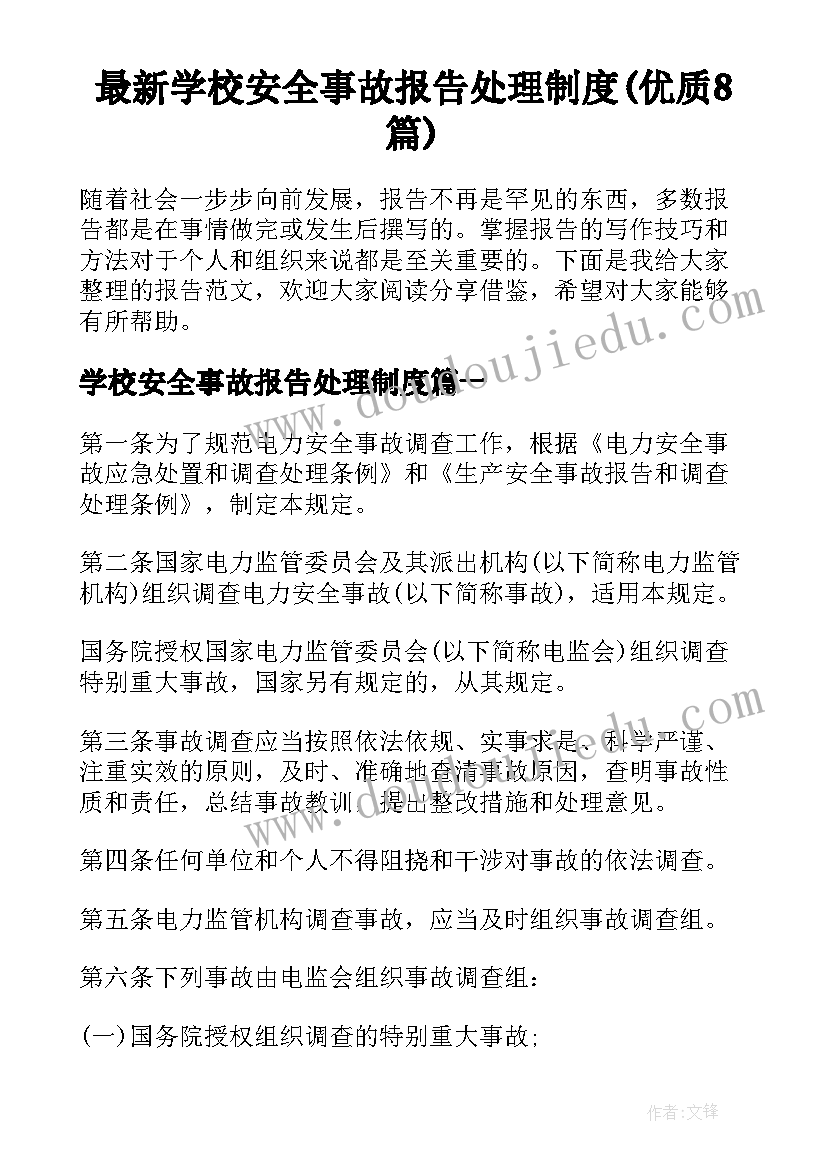 最新学校安全事故报告处理制度(优质8篇)

随着社会一步步向前发展，报告不再是罕见的东西，多数报告都是在事情做完或发生后撰写的。掌握报告的写作技巧和方法对于个人和组织来说都是至关重要的。下面是我给大家整理的报告范文，欢迎大家阅读分享借鉴，希望对大家能够有所帮助。

学校安全事故报告处理制度篇一

第一条为了规范电力安全事故调查工作，根据《电力安全事故应急处置和调查处理条例》和《生产安全事故报告和调查处理条例》，制定本规定。

第二条国家电力监管委员会及其派出机构(以下简称电力监管机构)组织调查电力安全事故(以下简称事故)，适用本规定。

国务院授权国家电力监管委员会(以下简称电监会)组织调查特别重大事故，国家另有规定的，从其规定。

第三条事故调查应当按照依法依规、实事求是、科学严谨、注重实效的原则，及时、准确地查清事故原因，查明事故性质和责任，总结事故教训，提出整改措施和处理意见。

第四条任何单位和个人不得阻挠和干涉对事故的依法调查。

第五条电力监管机构调查事故，应当及时组织事故调查组。

第六条下列事故由电监会组织事故调查组：

(一)国务院授权组织调查的特别重大事故；

www.doudoujiedu.com

作者：文锋